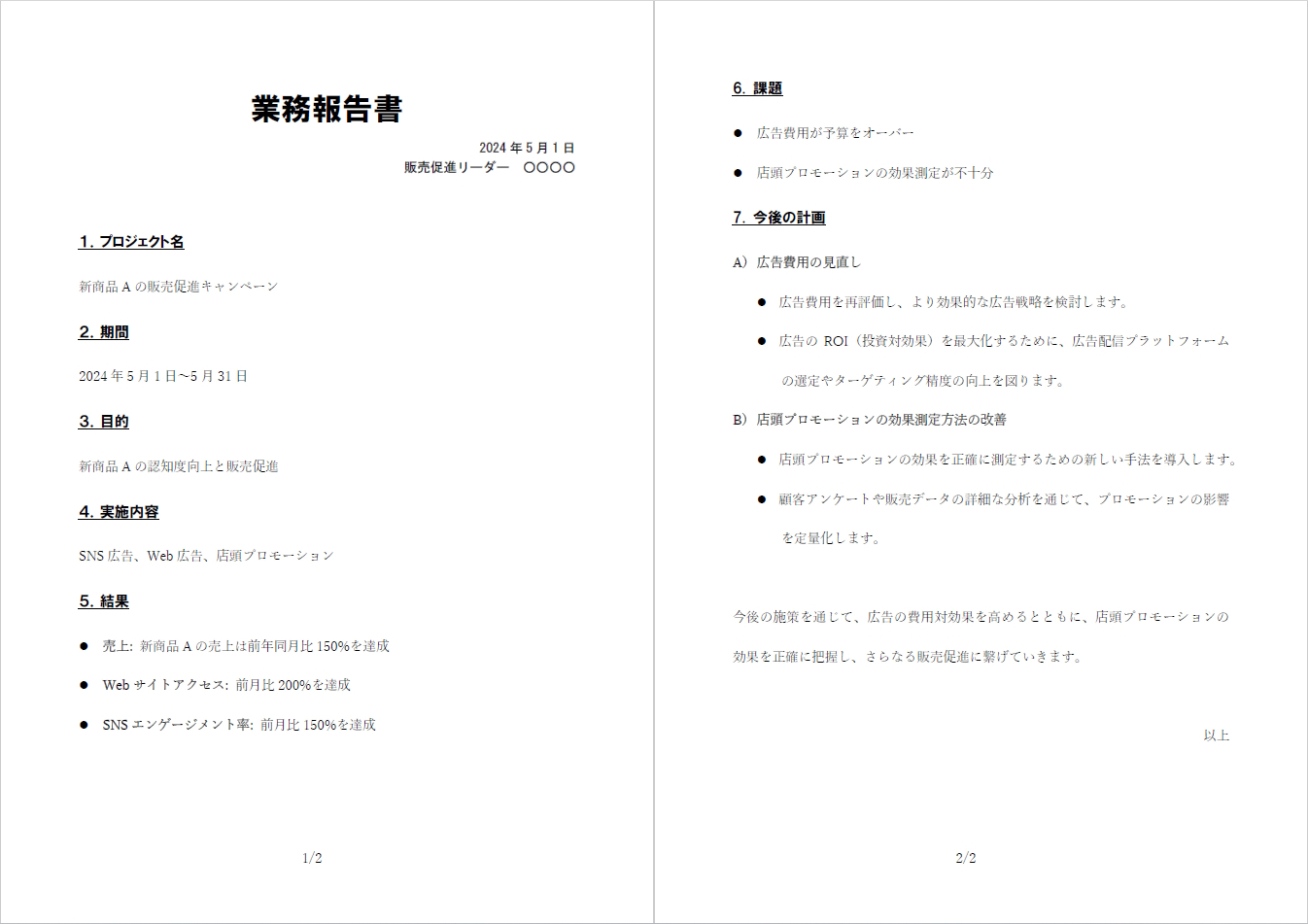 業務報告書

2024 年 5 月 1 日
販売促進リーダー　〇〇〇〇

1. プロジェクト名

新商品 A の販売促進キャンペーン

2. 期間

2024 年 5 月 1 日~5 月 31 日

3. 目的

新商品 A の認知度向上と販売促進

4. 実施内容

SNS 広告、Web 広告、店頭プロモーション

5. 結果

● 売上: 新商品 A の売上は前年同月比 150%を達成

● Web サイトアクセス: 前月比 200%を達成

● SNS エンゲージメント率: 前月比 150%を達成

1/2

6. 課題

● 広告費用が予算をオーバー

● 店頭プロモーションの効果測定が不十分

7. 今後の計画

A) 広告費用の見直し

● 広告費用を再評価し、より効果的な広告戦略を検討します。

● 広告の ROI（投資対効果）を最大化するために、広告配信プラットフォームの選定やターゲティング精度の向上を図ります。

B) 店頭プロモーションの効果測定方法の改善

● 店頭プロモーションの効果を正確に測定するための新しい手法を導入します。

● 顧客アンケートや販売データの詳細な分析を通じて、プロモーションの影響を定量化します。

今後の施策を通じて、広告の費用対効果を高めるとともに、店頭プロモーションの効果を正確に把握し、さらなる販売促進に繋げていきます。

以上

2/2